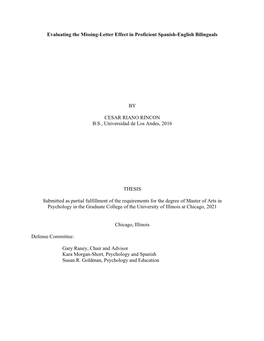 Evaluating the Missing-Letter Effect in Proficient Spanish-English Bilinguals

BY

CESAR RIANO RINCON
B.S., Universidad de Los Andes, 2016

THESIS

Submitted as partial fulfillment of the requirements for the degree of Master of Arts in Psychology in the Graduate College of the University of Illinois at Chicago, 2021

Chicago, Illinois

Defense Committee:

Gary Raney, Chair and Advisor
Kara Morgan-Short, Psychology and Spanish
Susan R. Goldman, Psychology and Education